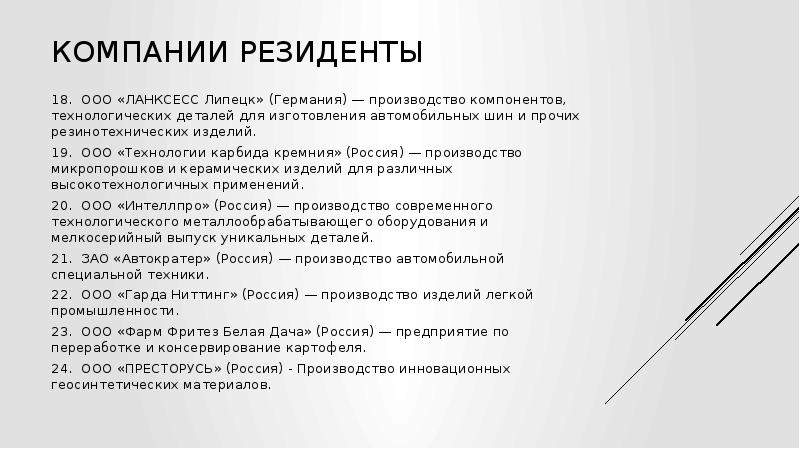 КОМПАНИИ РЕЗИДЕНТЫ

18. ООО «ЛАНКСЕСС Липецк» (Германия) — производство компонентов, технологических деталей для изготовления автомобильных шин и прочих резинотехнических изделий.

19. ООО «Технологии карбида кремния» (Россия) — производство микропорошков и керамических изделий для различных высокотехнологичных применений.

20. ООО «Интеллпро» (Россия) — производство современного технологического металлообрабатывающего оборудования и мелкосерийный выпуск уникальных деталей.

21. ЗАО «Автократер» (Россия) — производство автомобильной специальной техники.

22. ООО «Гарда Ниттинг» (Россия) — производство изделий легкой промышленности.

23. ООО «Фарм Фритез Белая Дача» (Россия) — предприятие по переработке и консервирование картофеля.

24. ООО «ПРЕСТОРУСЬ» (Россия) - Производство инновационных геосинтетических материалов.